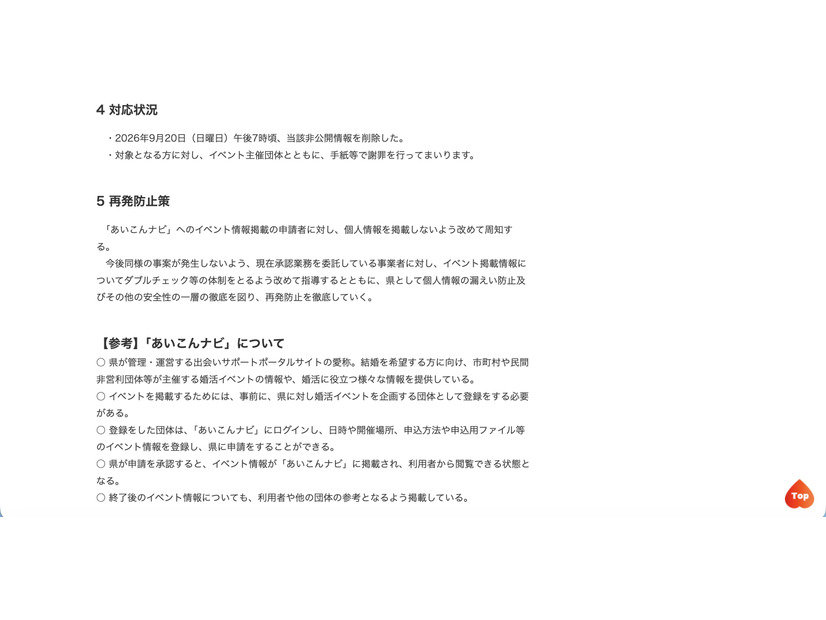 4 対応状況

・2026年9月20日（日曜日）午後7時頃、当該非公開情報を削除した。
・対象となる方に対し、イベント主催団体とともに、手紙等で謝罪を行ってまいります。

5 再発防止策

「あいこんナビ」へのイベント情報掲載の申請者に対し、個人情報を掲載しないよう改めて周知する。
今後同様の事案が発生しないよう、現在承認業務を委託している事業者に対し、イベント掲載情報についてダブルチェック等の体制をとるよう改めて指導するとともに、県として個人情報の漏えい防止及びその他の安全性の一層の徹底を図り、再発防止を徹底していく。

【参考】「あいこんナビ」について
○ 県が管理・運営する出会いサポートポータルサイトの愛称。結婚を希望する方に向け、市町村や民間非営利団体等が主催する婚活イベントの情報や、婚活に役立つ様々な情報を提供している。
○ イベントを掲載するためには、事前に、県に対し婚活イベントを企画する団体として登録をする必要がある。
○ 登録をした団体は、「あいこんナビ」にログインし、日時や開催場所、申込方法や申込用ファイル等のイベント情報を登録し、県に申請をすることができる。
○ 県が申請を承認すると、イベント情報が「あいこんナビ」に掲載され、利用者から閲覧できる状態となる。
○ 終了後のイベント情報についても、利用者や他の団体の参考となるよう掲載している。

Top